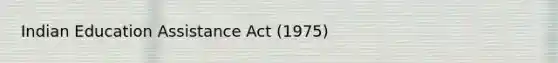 Indian Education Assistance Act (1975)